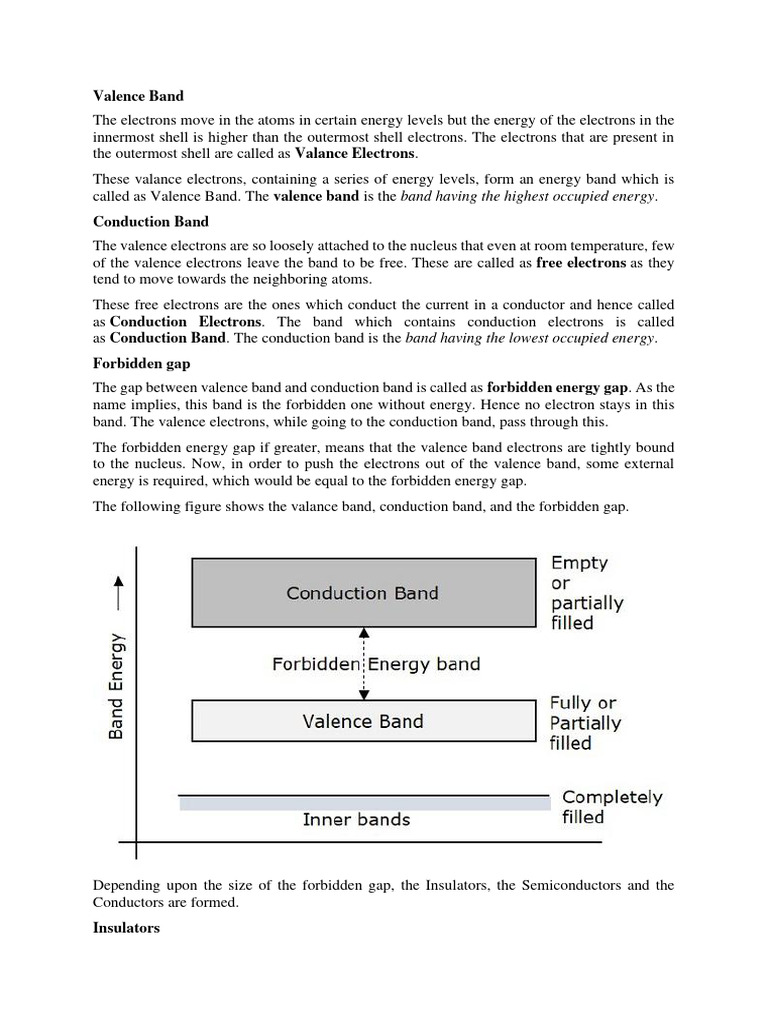 Valence Band

The electrons move in the atoms in certain energy levels but the energy of the electrons in the innermost shell is higher than the outermost shell electrons. The electrons that are present in the outermost shell are called as Valance Electrons.

These valance electrons, containing a series of energy levels, form an energy band which is called as Valence Band. The valence band is the band having the highest occupied energy.

Conduction Band

The valence electrons are so loosely attached to the nucleus that even at room temperature, few of the valence electrons leave the band to be free. These are called as free electrons as they tend to move towards the neighboring atoms.

These free electrons are the ones which conduct the current in a conductor and hence called as Conduction Electrons. The band which contains conduction electrons is called as Conduction Band. The conduction band is the band having the lowest occupied energy.

Forbidden gap

The gap between valence band and conduction band is called as forbidden energy gap. As the name implies, this band is the forbidden one without energy. Hence no electron stays in this band. The valence electrons, while going to the conduction band, pass through this.

The forbidden energy gap if greater, means that the valence band electrons are tightly bound to the nucleus. Now, in order to push the electrons out of the valence band, some external energy is required, which would be equal to the forbidden energy gap.

The following figure shows the valance band, conduction band, and the forbidden gap.

Band Energy

Conduction Band

Empty or partially filled

Forbidden Energy band

Valence Band

Fully or Partially filled

Inner bands

Completely filled

Depending upon the size of the forbidden gap, the Insulators, the Semiconductors and the Conductors are formed.

Insulators